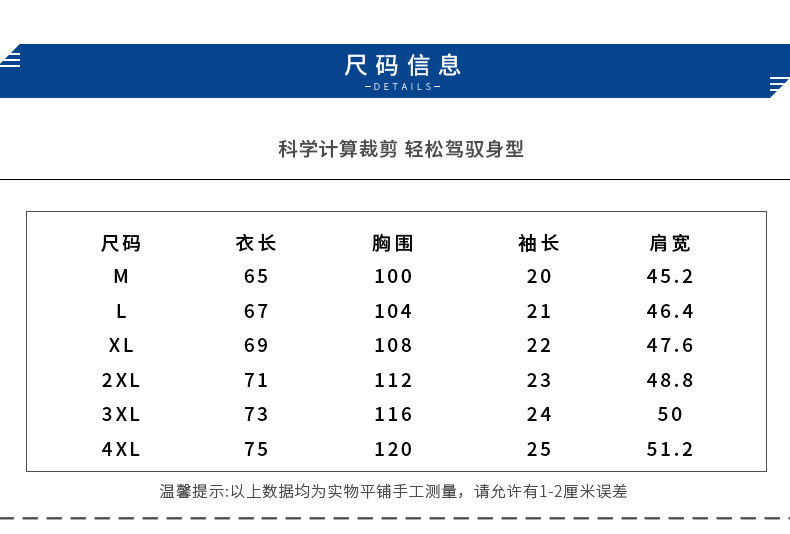 尺码信息
—DETAILS—

科学计算裁剪 轻松驾驭身型

| 尺码 | 衣长 | 胸围 | 袖长 | 肩宽 |
|---|---|---|---|---|
| M | 65 | 100 | 20 | 45.2 |
| L | 67 | 104 | 21 | 46.4 |
| XL | 69 | 108 | 22 | 47.6 |
| 2XL | 71 | 112 | 23 | 48.8 |
| 3XL | 73 | 116 | 24 | 50 |
| 4XL | 75 | 120 | 25 | 51.2 |

温馨提示:以上数据均为实物平铺手工测量，请允许有1-2厘米误差